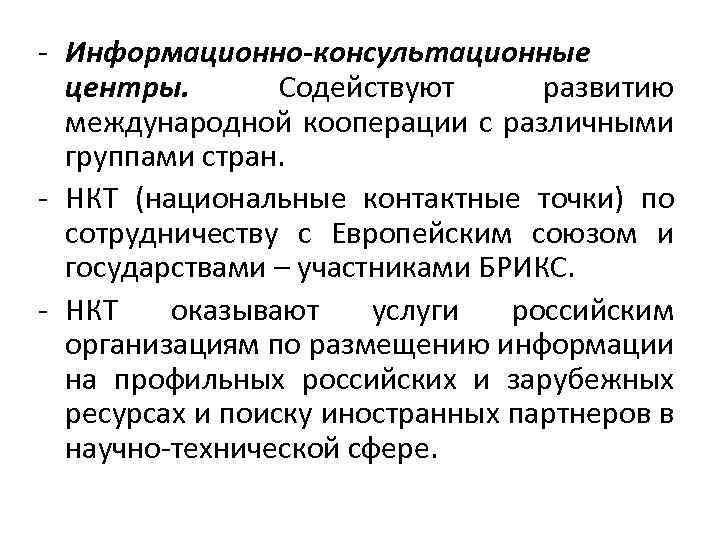 - Информационно-консультационные центры. Содействуют развитию международной кооперации с различными группами стран.

- НКТ (национальные контактные точки) по сотрудничеству с Европейским союзом и государствами – участниками БРИКС.

- НКТ оказывают услуги российским организациям по размещению информации на профильных российских и зарубежных ресурсах и поиску иностранных партнеров в научно-технической сфере.